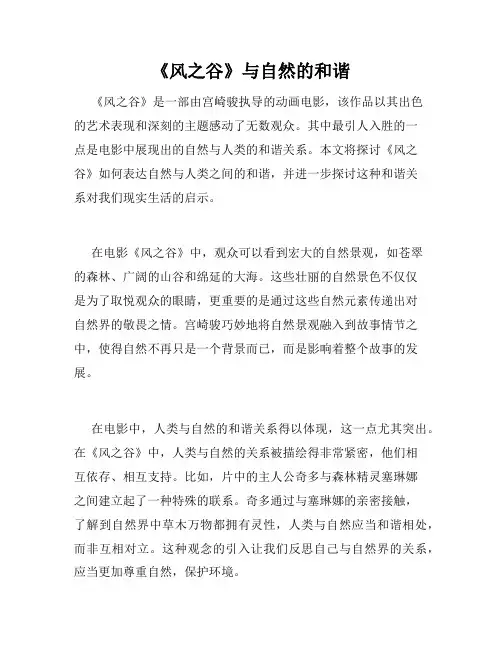 《风之谷》与自然的和谐

《风之谷》是一部由宫崎骏执导的动画电影，该作品以其出色的艺术表现和深刻的主题感动了无数观众。其中最引人入胜的一点是电影中展现出的自然与人类的和谐关系。本文将探讨《风之谷》如何表达自然与人类之间的和谐，并进一步探讨这种和谐关系对我们现实生活的启示。

在电影《风之谷》中，观众可以看到宏大的自然景观，如苍翠的森林、广阔的山谷和绵延的大海。这些壮丽的自然景色不仅仅是为了取悦观众的眼睛，更重要的是通过这些自然元素传递出对自然界的敬畏之情。宫崎骏巧妙地将自然景观融入到故事情节之中，使得自然不再只是一个背景而已，而是影响着整个故事的发展。

在电影中，人类与自然的和谐关系得以体现，这一点尤其突出。在《风之谷》中，人类与自然的关系被描绘得非常紧密，他们相互依存、相互支持。比如，片中的主人公奇多与森林精灵塞琳娜之间建立起了一种特殊的联系。奇多通过与塞琳娜的亲密接触，了解到自然界中草木万物都拥有灵性，人类与自然应当和谐相处，而非互相对立。这种观念的引入让我们反思自己与自然界的关系，应当更加尊重自然，保护环境。